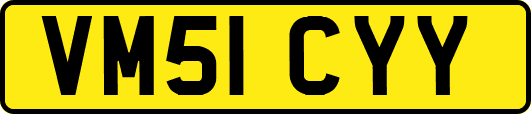 VM51 CYY